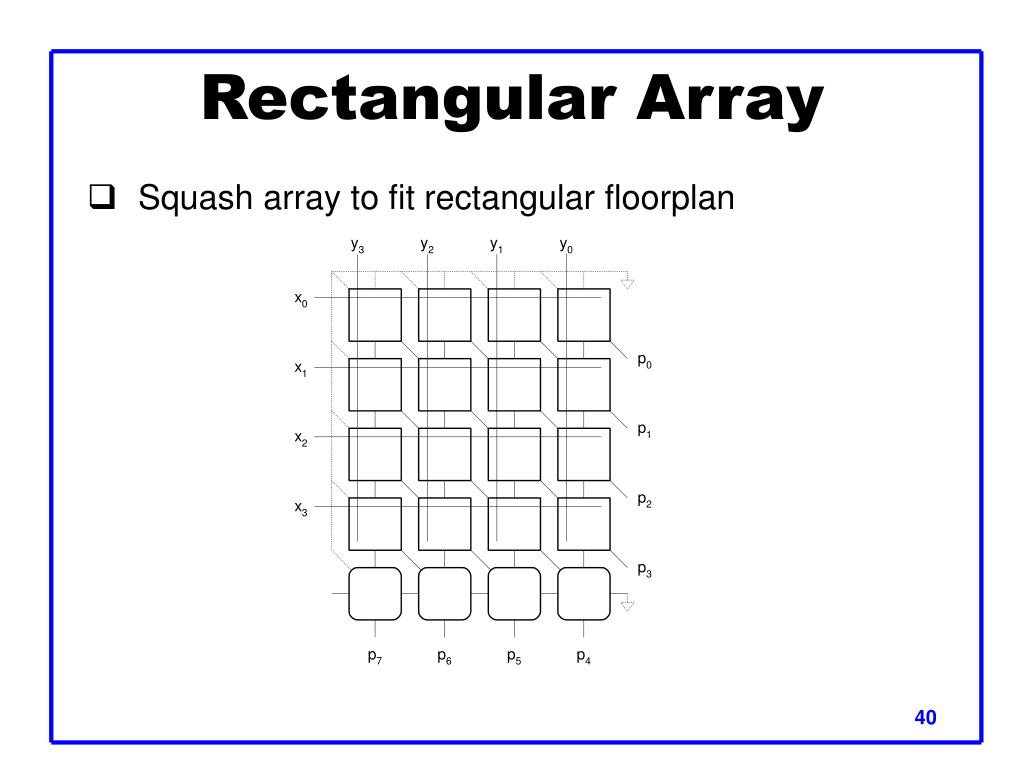 Rectangular Array

❑ Squash array to fit rectangular floorplan

$y_3$ $y_2$ $y_1$ $y_0$

$x_0$

$x_1$

$x_2$

$x_3$

$p_0$

$p_1$

$p_2$

$p_3$

$p_7$ $p_6$ $p_5$ $p_4$

40